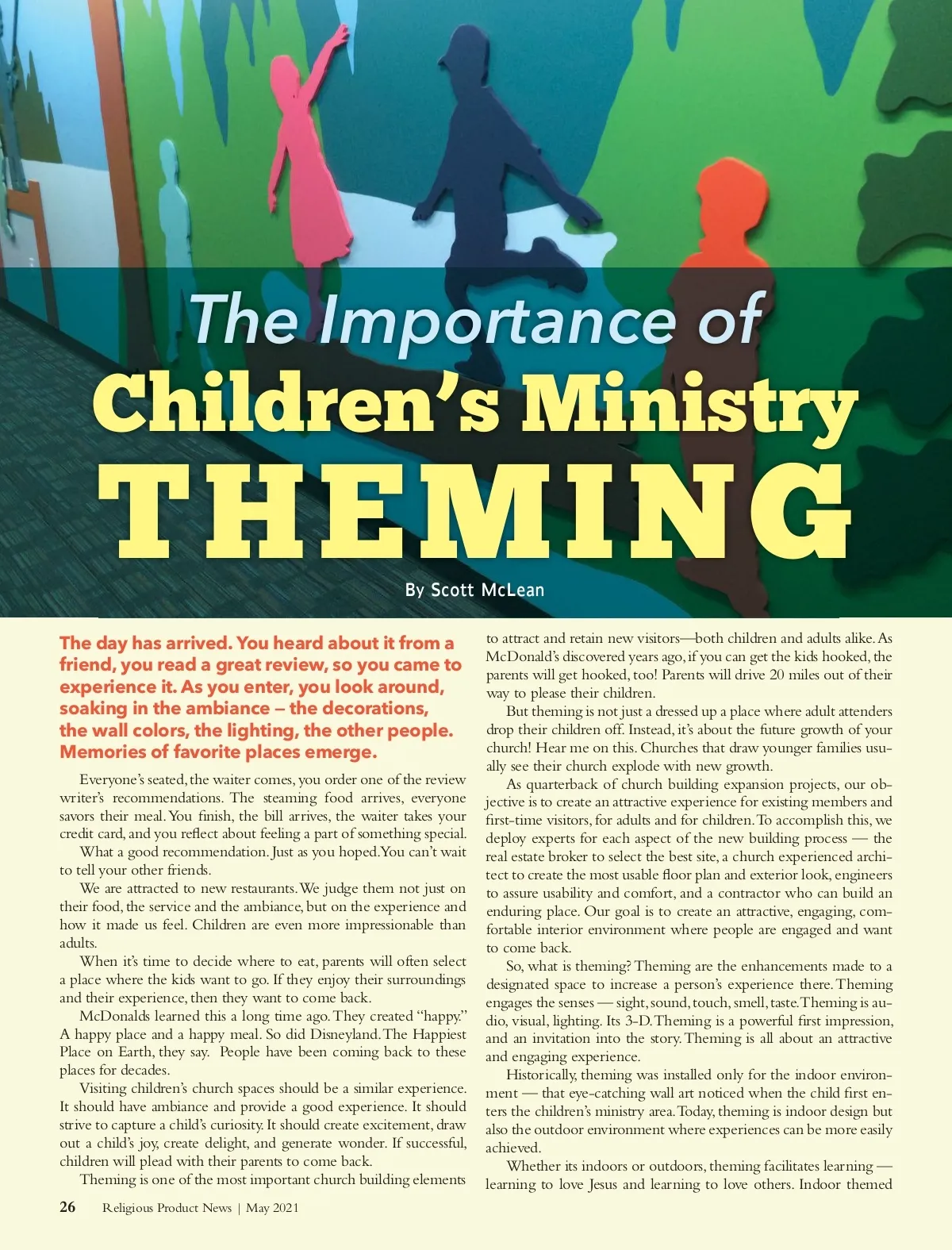 The Importance of
Children's Ministry
THEMING

By Scott McLean

The day has arrived. You heard about it from a friend, you read a great review, so you came to experience it. As you enter, you look around, soaking in the ambiance – the decorations, the wall colors, the lighting, the other people. Memories of favorite places emerge.

Everyone's seated, the waiter comes, you order one of the review writer's recommendations. The steaming food arrives, everyone savors their meal. You finish, the bill arrives, the waiter takes your credit card, and you reflect about feeling a part of something special.

What a good recommendation. Just as you hoped. You can't wait to tell your other friends.

We are attracted to new restaurants. We judge them not just on their food, the service and the ambiance, but on the experience and how it made us feel. Children are even more impressionable than adults.

When it's time to decide where to eat, parents will often select a place where the kids want to go. If they enjoy their surroundings and their experience, then they want to come back.

McDonalds learned this a long time ago. They created "happy." A happy place and a happy meal. So did Disneyland. The Happiest Place on Earth, they say. People have been coming back to these places for decades.

Visiting children's church spaces should be a similar experience. It should have ambiance and provide a good experience. It should strive to capture a child's curiosity. It should create excitement, draw out a child's joy, create delight, and generate wonder. If successful, children will plead with their parents to come back.

Theming is one of the most important church building elements to attract and retain new visitors—both children and adults alike. As McDonald's discovered years ago, if you can get the kids hooked, the parents will get hooked, too! Parents will drive 20 miles out of their way to please their children.

But theming is not just a dressed up a place where adult attenders drop their children off. Instead, it's about the future growth of your church! Hear me on this. Churches that draw younger families usually see their church explode with new growth.

As quarterback of church building expansion projects, our objective is to create an attractive experience for existing members and first-time visitors, for adults and for children. To accomplish this, we deploy experts for each aspect of the new building process — the real estate broker to select the best site, a church experienced architect to create the most usable floor plan and exterior look, engineers to assure usability and comfort, and a contractor who can build an enduring place. Our goal is to create an attractive, engaging, comfortable interior environment where people are engaged and want to come back.

So, what is theming? Theming are the enhancements made to a designated space to increase a person's experience there. Theming engages the senses — sight, sound, touch, smell, taste. Theming is audio, visual, lighting. Its 3-D. Theming is a powerful first impression, and an invitation into the story. Theming is all about an attractive and engaging experience.

Historically, theming was installed only for the indoor environment — that eye-catching wall art noticed when the child first enters the children's ministry area. Today, theming is indoor design but also the outdoor environment where experiences can be more easily achieved.

Whether its indoors or outdoors, theming facilitates learning — learning to love Jesus and learning to love others. Indoor themed

26 Religious Product News | May 2021